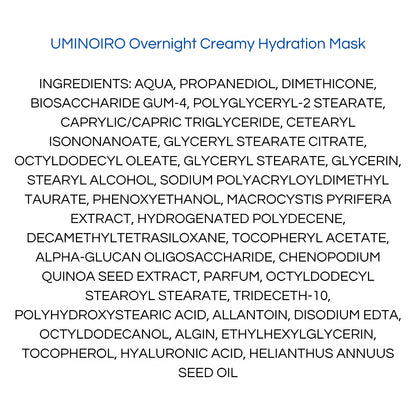 UMINOIRO Overnight Creamy Hydration Mask

INGREDIENTS: AQUA, PROPANEDIOL, DIMETHICONE, BIOSACCHARIDE GUM-4, POLYGLYCERYL-2 STEARATE, CAPRYLIC/CAPRIC TRIGLYCERIDE, CETEARYL ISONONANOATE, GLYCERYL STEARATE CITRATE, OCTYLDODECYL OLEATE, GLYCERYL STEARATE, GLYCERIN, STEARYL ALCOHOL, SODIUM POLYACRYLOYLDIMETHYL TAURATE, PHENOXYETHANOL, MACROCYSTIS PYRIFERA EXTRACT, HYDROGENATED POLYDECENE, DECAMETHYLTETRASILOXANE, TOCOPHERYL ACETATE, ALPHA-GLUCAN OLIGOSACCHARIDE, CHENOPODIUM QUINOA SEED EXTRACT, PARFUM, OCTYLDODECYL STEAROYL STEARATE, TRIDECETH-10, POLYHYDROXYSTEARIC ACID, ALLANTOIN, DISODIUM EDTA, OCTYLDODECANOL, ALGIN, ETHYLHEXYLGLYCERIN, TOCOPHEROL, HYALURONIC ACID, HELIANTHUS ANNUUS SEED OIL